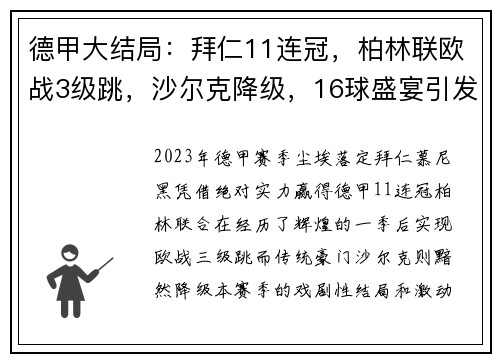 德甲大结局：拜仁11连冠，柏林联欧战3级跳，沙尔克降级，16球盛宴引发

2023年德甲赛季尘埃落定拜仁慕尼黑凭借绝对实力赢得德甲11连冠柏林联合在经历了辉煌的一季后实现欧战三级跳而传统豪门沙尔克则黯然降级本赛季的戏剧性结局和激动